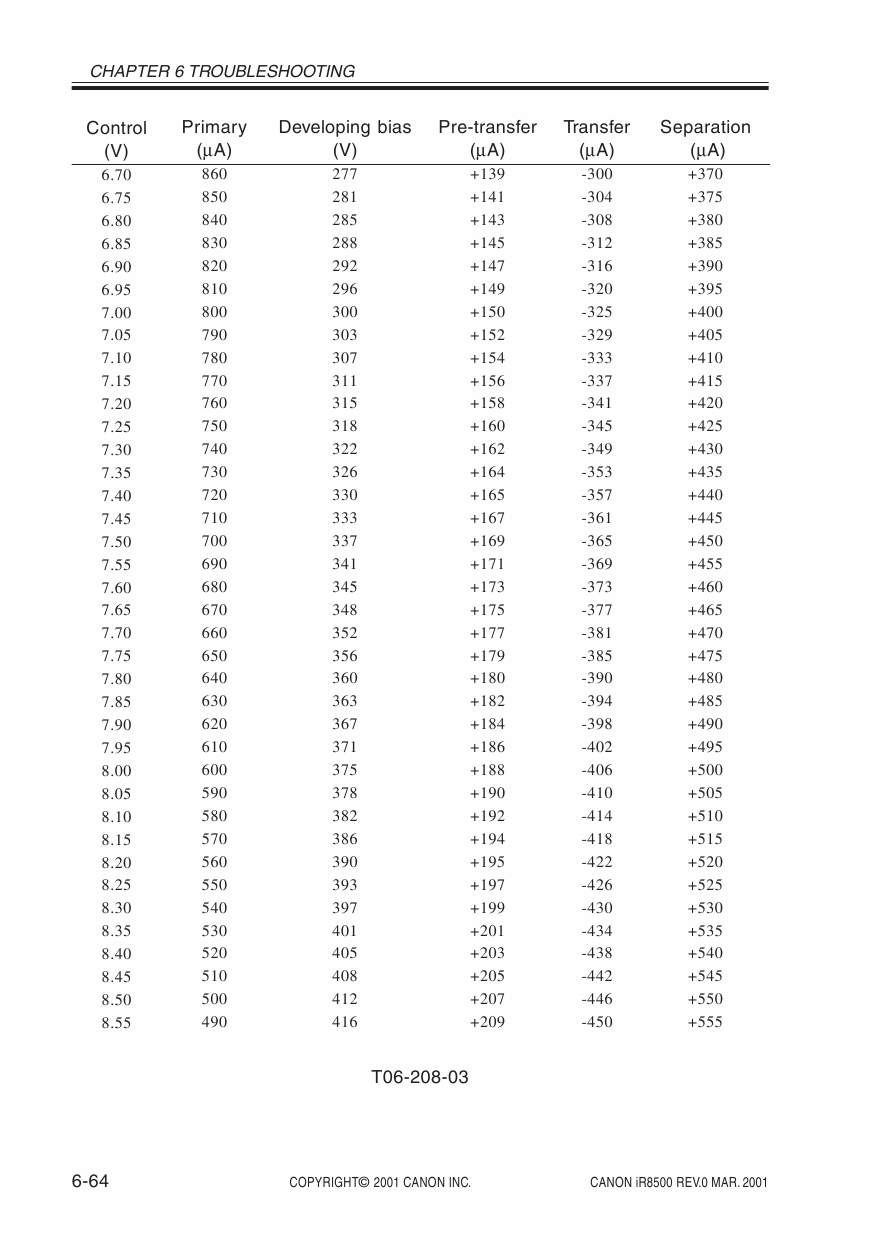 CHAPTER 6 TROUBLESHOOTING

| Control (V) | Primary (μA) | Developing bias (V) | Pre-transfer (μA) | Transfer (μA) | Separation (μA) |
|---|---|---|---|---|---|
| 6.70 | 860 | 277 | +139 | -300 | +370 |
| 6.75 | 850 | 281 | +141 | -304 | +375 |
| 6.80 | 840 | 285 | +143 | -308 | +380 |
| 6.85 | 830 | 288 | +145 | -312 | +385 |
| 6.90 | 820 | 292 | +147 | -316 | +390 |
| 6.95 | 810 | 296 | +149 | -320 | +395 |
| 7.00 | 800 | 300 | +150 | -325 | +400 |
| 7.05 | 790 | 303 | +152 | -329 | +405 |
| 7.10 | 780 | 307 | +154 | -333 | +410 |
| 7.15 | 770 | 311 | +156 | -337 | +415 |
| 7.20 | 760 | 315 | +158 | -341 | +420 |
| 7.25 | 750 | 318 | +160 | -345 | +425 |
| 7.30 | 740 | 322 | +162 | -349 | +430 |
| 7.35 | 730 | 326 | +164 | -353 | +435 |
| 7.40 | 720 | 330 | +165 | -357 | +440 |
| 7.45 | 710 | 333 | +167 | -361 | +445 |
| 7.50 | 700 | 337 | +169 | -365 | +450 |
| 7.55 | 690 | 341 | +171 | -369 | +455 |
| 7.60 | 680 | 345 | +173 | -373 | +460 |
| 7.65 | 670 | 348 | +175 | -377 | +465 |
| 7.70 | 660 | 352 | +177 | -381 | +470 |
| 7.75 | 650 | 356 | +179 | -385 | +475 |
| 7.80 | 640 | 360 | +180 | -390 | +480 |
| 7.85 | 630 | 363 | +182 | -394 | +485 |
| 7.90 | 620 | 367 | +184 | -398 | +490 |
| 7.95 | 610 | 371 | +186 | -402 | +495 |
| 8.00 | 600 | 375 | +188 | -406 | +500 |
| 8.05 | 590 | 378 | +190 | -410 | +505 |
| 8.10 | 580 | 382 | +192 | -414 | +510 |
| 8.15 | 570 | 386 | +194 | -418 | +515 |
| 8.20 | 560 | 390 | +195 | -422 | +520 |
| 8.25 | 550 | 393 | +197 | -426 | +525 |
| 8.30 | 540 | 397 | +199 | -430 | +530 |
| 8.35 | 530 | 401 | +201 | -434 | +535 |
| 8.40 | 520 | 405 | +203 | -438 | +540 |
| 8.45 | 510 | 408 | +205 | -442 | +545 |
| 8.50 | 500 | 412 | +207 | -446 | +550 |
| 8.55 | 490 | 416 | +209 | -450 | +555 |

T06-208-03

6-64 COPYRIGHT© 2001 CANON INC. CANON iR8500 REV.0 MAR. 2001